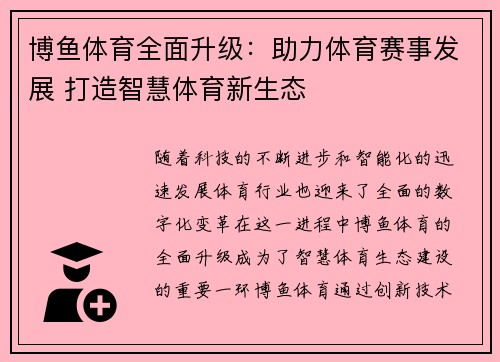 博鱼体育全面升级：助力体育赛事发展 打造智慧体育新生态

随着科技的不断进步和智能化的迅速发展体育行业也迎来了全面的数字化变革在这一进程中博鱼体育的全面升级成为了智慧体育生态建设的重要一环博鱼体育通过创新技术